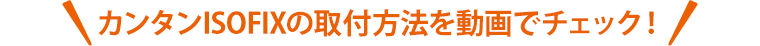 カンタンISOFIXの取付方法を動画でチェック！